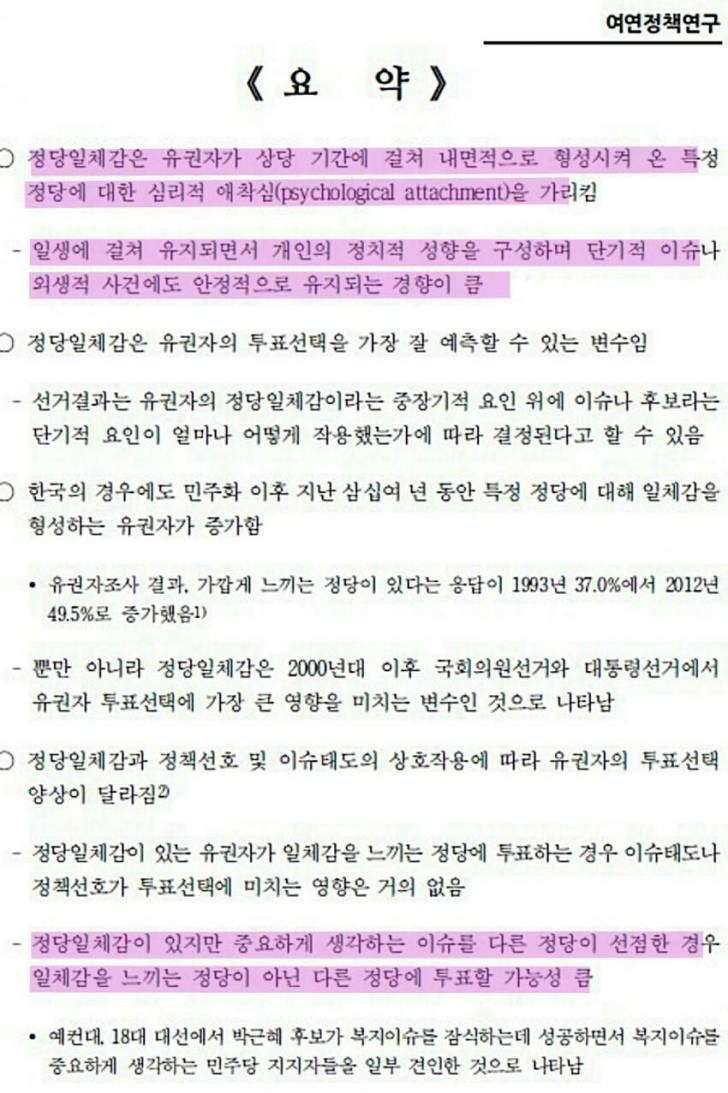 여연정책연구

《 요 약 》

○ 정당일체감은 유권자가 상당 기간에 걸쳐 내면적으로 형성시켜 온 특정 정당에 대한 심리적 애착심(psychological attachment)을 가리킴

- 일생에 걸쳐 유지되면서 개인의 정치적 성향을 구성하며 단기적 이슈나 외생적 사건에도 안정적으로 유지되는 경향이 큼

○ 정당일체감은 유권자의 투표선택을 가장 잘 예측할 수 있는 변수임

- 선거결과는 유권자의 정당일체감이라는 중장기적 요인 위에 이슈나 후보라는 단기적 요인이 얼마나 어떻게 작용했는가에 따라 결정된다고 할 수 있음

○ 한국의 경우에도 민주화 이후 지난 삼십여 년 동안 특정 정당에 대해 일체감을 형성하는 유권자가 증가함

• 유권자조사 결과, 가깝게 느끼는 정당이 있다는 응답이 1993년 37.0%에서 2012년 49.5%로 증가했음1)

- 뿐만 아니라 정당일체감은 2000년대 이후 국회의원선거와 대통령선거에서 유권자 투표선택에 가장 큰 영향을 미치는 변수인 것으로 나타남

○ 정당일체감과 정책선호 및 이슈태도의 상호작용에 따라 유권자의 투표선택 양상이 달라짐2)

- 정당일체감이 있는 유권자가 일체감을 느끼는 정당에 투표하는 경우 이슈태도나 정책선호가 투표선택에 미치는 영향은 거의 없음

- 정당일체감이 있지만 중요하게 생각하는 이슈를 다른 정당이 선점한 경우 일체감을 느끼는 정당이 아닌 다른 정당에 투표할 가능성 큼

• 예컨대, 18대 대선에서 박근혜 후보가 복지이슈를 잠식하는데 성공하면서 복지이슈를 중요하게 생각하는 민주당 지지자들을 일부 견인한 것으로 나타남